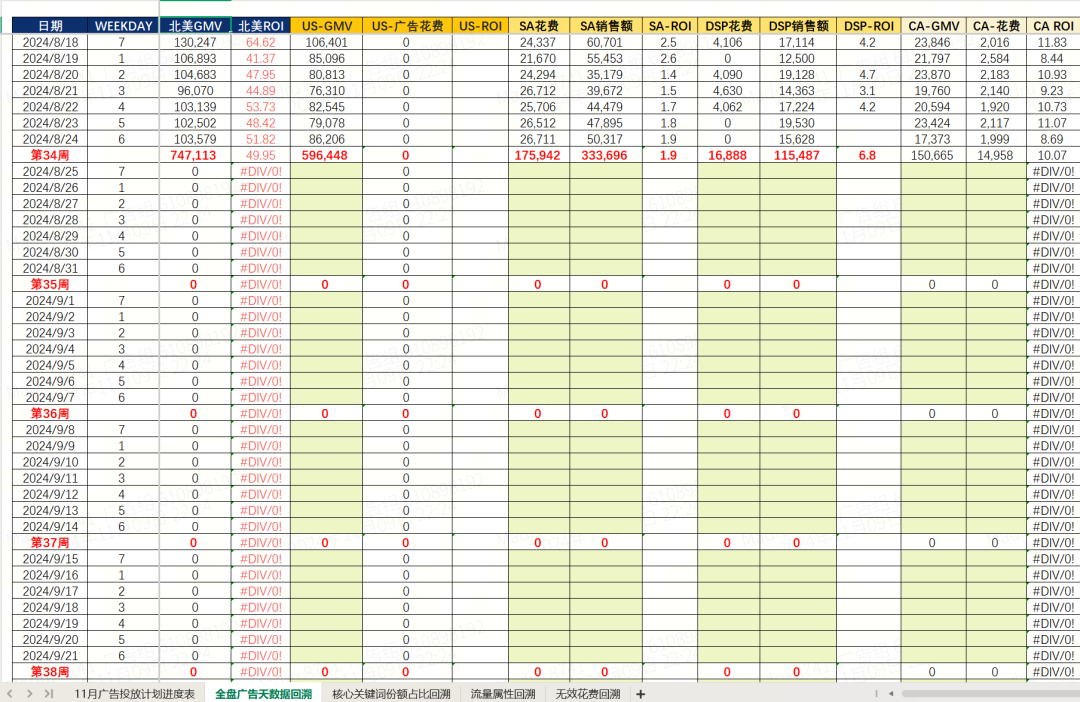 | 日期 | WEEKDAY | 北美GMV | 北美ROI | US-GMV | US-广告花费 | US-ROI | SA花费 | SA销售额 | SA-ROI | DSP花费 | DSP销售额 | DSP-ROI | CA-GMV | CA-花费 | CA ROI |
|---|---|---|---|---|---|---|---|---|---|---|---|---|---|---|---|
| 2024/8/18 | 7 | 130,247 | 64.62 | 106,401 | 0 | | 24,337 | 60,701 | 2.5 | 4,106 | 17,114 | 4.2 | 23,846 | 2,016 | 11.83 |
| 2024/8/19 | 1 | 106,893 | 41.37 | 85,096 | 0 | | 21,670 | 55,453 | 2.6 | 0 | 12,500 | | 21,797 | 2,584 | 8.44 |
| 2024/8/20 | 2 | 104,683 | 47.95 | 80,813 | 0 | | 24,294 | 35,179 | 1.4 | 4,090 | 19,128 | 4.7 | 23,870 | 2,183 | 10.93 |
| 2024/8/21 | 3 | 96,070 | 44.89 | 76,310 | 0 | | 26,712 | 39,672 | 1.5 | 4,630 | 14,363 | 3.1 | 19,760 | 2,140 | 9.23 |
| 2024/8/22 | 4 | 103,139 | 53.73 | 82,545 | 0 | | 25,706 | 44,479 | 1.7 | 4,062 | 17,224 | 4.2 | 20,594 | 1,920 | 10.73 |
| 2024/8/23 | 5 | 102,502 | 48.42 | 79,078 | 0 | | 26,512 | 47,895 | 1.8 | 0 | 19,530 | | 23,424 | 2,117 | 11.07 |
| 2024/8/24 | 6 | 103,579 | 51.82 | 86,206 | 0 | | 26,711 | 50,317 | 1.9 | 0 | 15,628 | | 17,373 | 1,999 | 8.69 |
| 第34周 | | 747,113 | 49.95 | 596,448 | 0 | | 175,942 | 333,696 | 1.9 | 16,888 | 115,487 | 6.8 | 150,665 | 14,958 | 10.07 |
| 2024/8/25 | 7 | 0 | #DIV/0! | | 0 | | | | | | | | | | #DIV/0! |
| 2024/8/26 | 1 | 0 | #DIV/0! | | 0 | | | | | | | | | | #DIV/0! |
| 2024/8/27 | 2 | 0 | #DIV/0! | | 0 | | | | | | | | | | #DIV/0! |
| 2024/8/28 | 3 | 0 | #DIV/0! | | 0 | | | | | | | | | | #DIV/0! |
| 2024/8/29 | 4 | 0 | #DIV/0! | | 0 | | | | | | | | | | #DIV/0! |
| 2024/8/30 | 5 | 0 | #DIV/0! | | 0 | | | | | | | | | | #DIV/0! |
| 2024/8/31 | 6 | 0 | #DIV/0! | | 0 | | | | | | | | | | #DIV/0! |
| 第35周 | | 0 | #DIV/0! | 0 | 0 | | 0 | 0 | | 0 | 0 | | 0 | 0 | #DIV/0! |
| 2024/9/1 | 7 | 0 | #DIV/0! | | 0 | | | | | | | | | | #DIV/0! |
| 2024/9/2 | 1 | 0 | #DIV/0! | | 0 | | | | | | | | | | #DIV/0! |
| 2024/9/3 | 2 | 0 | #DIV/0! | | 0 | | | | | | | | | | #DIV/0! |
| 2024/9/4 | 3 | 0 | #DIV/0! | | 0 | | | | | | | | | | #DIV/0! |
| 2024/9/5 | 4 | 0 | #DIV/0! | | 0 | | | | | | | | | | #DIV/0! |
| 2024/9/6 | 5 | 0 | #DIV/0! | | 0 | | | | | | | | | | #DIV/0! |
| 2024/9/7 | 6 | 0 | #DIV/0! | | 0 | | | | | | | | | | #DIV/0! |
| 第36周 | | 0 | #DIV/0! | 0 | 0 | | 0 | 0 | | 0 | 0 | | 0 | 0 | #DIV/0! |
| 2024/9/8 | 7 | 0 | #DIV/0! | | 0 | | | | | | | | | | #DIV/0! |
| 2024/9/9 | 1 | 0 | #DIV/0! | | 0 | | | | | | | | | | #DIV/0! |
| 2024/9/10 | 2 | 0 | #DIV/0! | | 0 | | | | | | | | | | #DIV/0! |
| 2024/9/11 | 3 | 0 | #DIV/0! | | 0 | | | | | | | | | | #DIV/0! |
| 2024/9/12 | 4 | 0 | #DIV/0! | | 0 | | | | | | | | | | #DIV/0! |
| 2024/9/13 | 5 | 0 | #DIV/0! | | 0 | | | | | | | | | | #DIV/0! |
| 2024/9/14 | 6 | 0 | #DIV/0! | | 0 | | | | | | | | | | #DIV/0! |
| 第37周 | | 0 | #DIV/0! | 0 | 0 | | 0 | 0 | | 0 | 0 | | 0 | 0 | #DIV/0! |
| 2024/9/15 | 7 | 0 | #DIV/0! | | 0 | | | | | | | | | | #DIV/0! |
| 2024/9/16 | 1 | 0 | #DIV/0! | | 0 | | | | | | | | | | #DIV/0! |
| 2024/9/17 | 2 | 0 | #DIV/0! | | 0 | | | | | | | | | | #DIV/0! |
| 2024/9/18 | 3 | 0 | #DIV/0! | | 0 | | | | | | | | | | #DIV/0! |
| 2024/9/19 | 4 | 0 | #DIV/0! | | 0 | | | | | | | | | | #DIV/0! |
| 2024/9/20 | 5 | 0 | #DIV/0! | | 0 | | | | | | | | | | #DIV/0! |
| 2024/9/21 | 6 | 0 | #DIV/0! | | 0 | | | | | | | | | | #DIV/0! |
| 第38周 | | 0 | #DIV/0! | 0 | 0 | | 0 | 0 | | 0 | 0 | | 0 | 0 | #DIV/0! |

11月广告投放计划进度表 全盘广告天数据回溯 核心关键词份额占比回溯 流量属性回溯 无效花费回溯 +